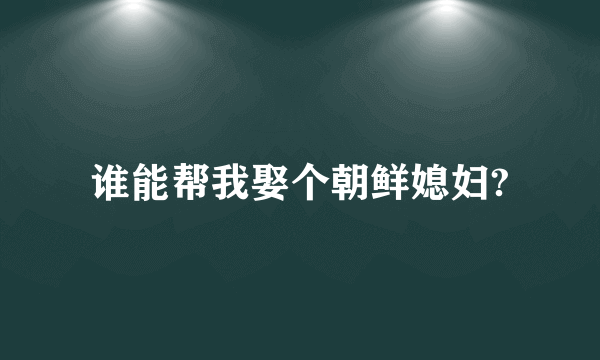 谁能帮我娶个朝鲜媳妇?